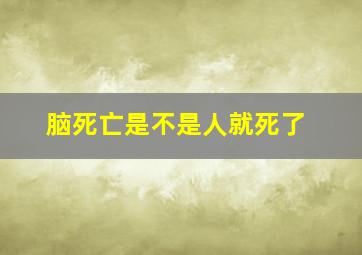 脑死亡是不是人就死了